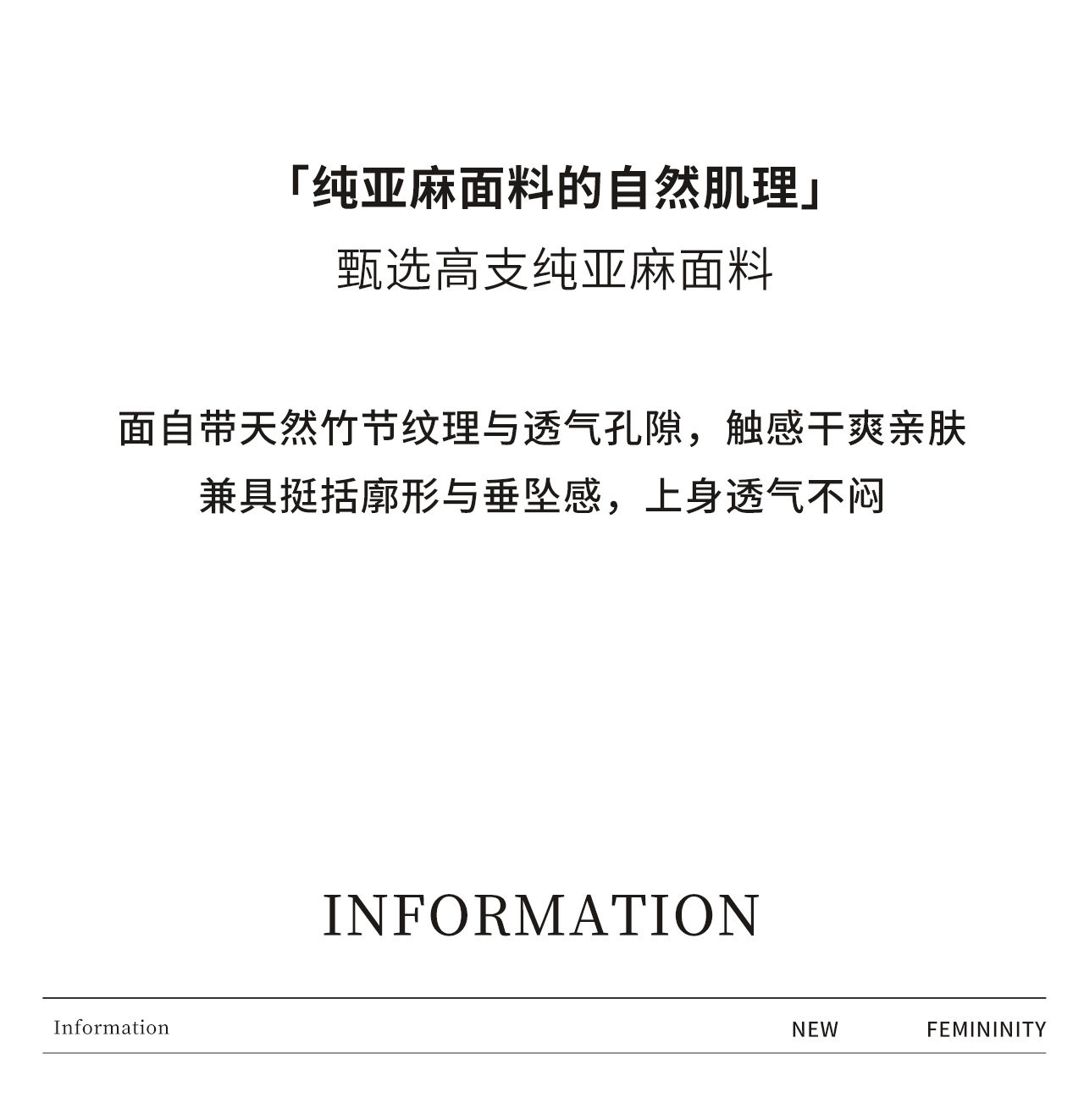 「纯亚麻面料的自然肌理」
甄选高支纯亚麻面料

面自带天然竹节纹理与透气孔隙，触感干爽亲肤
兼具挺括廓形与垂坠感，上身透气不闷

INFORMATION

Information NEW FEMININITY